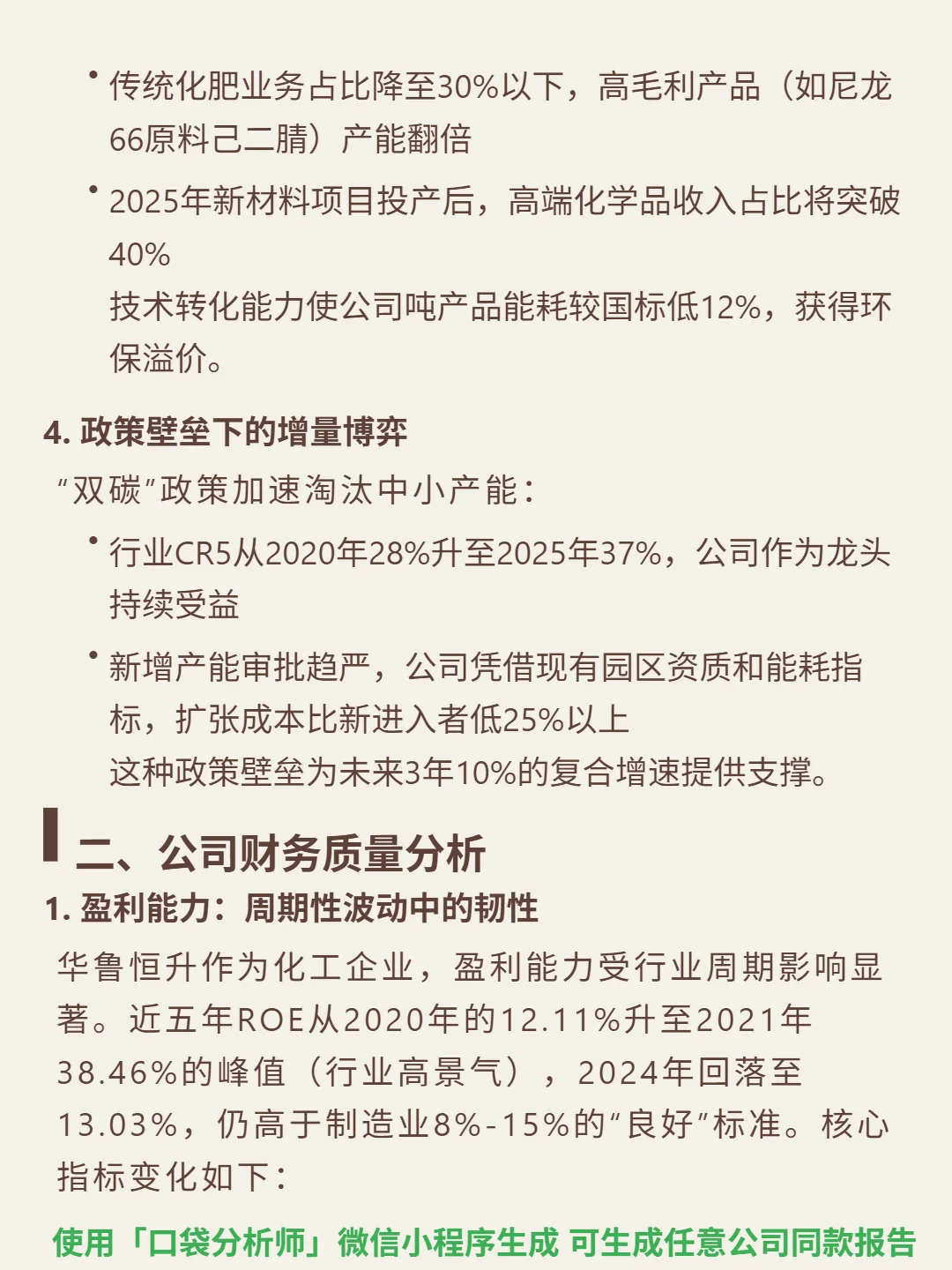 • 传统化肥业务占比降至30%以下，高毛利产品（如尼龙66原料己二腈）产能翻倍

• 2025年新材料项目投产后，高端化学品收入占比将突破40%
技术转化能力使公司吨产品能耗较国标低12%，获得环保溢价。

4. 政策壁垒下的增量博弈

“双碳”政策加速淘汰中小产能：

• 行业CR5从2020年28%升至2025年37%，公司作为龙头持续受益

• 新增产能审批趋严，公司凭借现有园区资质和能耗指标，扩张成本比新进入者低25%以上
这种政策壁垒为未来3年10%的复合增速提供支撑。

二、公司财务质量分析

1. 盈利能力：周期性波动中的韧性

华鲁恒升作为化工企业，盈利能力受行业周期影响显著。近五年ROE从2020年的12.11%升至2021年38.46%的峰值（行业高景气），2024年回落至13.03%，仍高于制造业8%-15%的“良好”标准。核心指标变化如下：

使用「口袋分析师」微信小程序生成 可生成任意公司同款报告